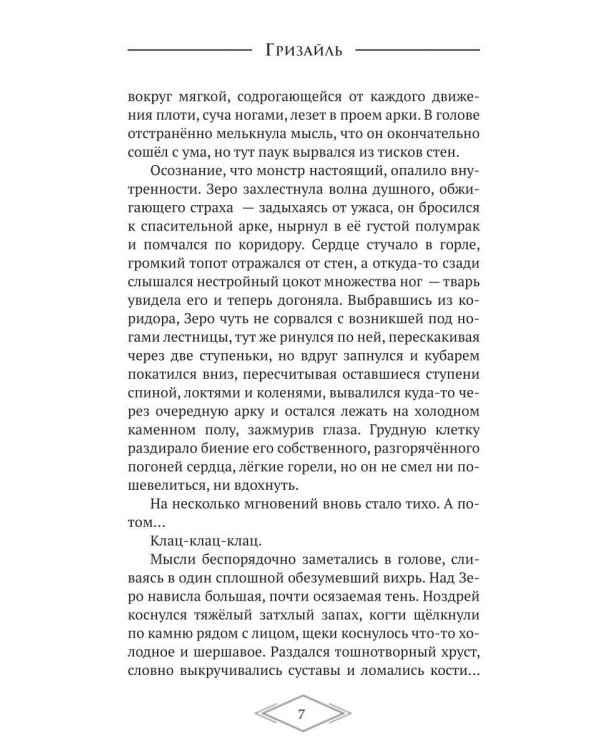 Гризайль

вокруг мягкой, содрогающейся от каждого движения плоти, суча ногами, лезет в проем арки. В голове отстранённо мелькнула мысль, что он окончательно сошёл с ума, но тут паук вырвался из тисков стен.

Осознание, что монстр настоящий, опалило внутренности. Зеро захлестнула волна душного, обжигающего страха — задыхаясь от ужаса, он бросился к спасительной арке, нырнул в её густой полумрак и помчался по коридору. Сердце стучало в горле, громкий топот отражался от стен, а откуда-то сзади слышался нестройный цокот множества ног — тварь увидела его и теперь догоняла. Выбравшись из коридора, Зеро чуть не сорвался с возникшей под ногами лестницы, тут же ринулся по ней, перескакивая через две ступеньки, но вдруг запнулся и кубарем покатился вниз, пересчитывая оставшиеся ступени спиной, локтями и коленями, вывалился куда-то через очередную арку и остался лежать на холодном каменном полу, зажмурив глаза. Грудную клетку раздирало биение его собственного, разгорячённого погоней сердца, лёгкие горели, но он не смел ни пошевелиться, ни вдохнуть.

На несколько мгновений вновь стало тихо. А потом...

Клац-клац-клац.

Мысли беспорядочно заметались в голове, сливаясь в один сплошной обезумевший вихрь. Над Зеро нависла большая, почти осязаемая тень. Ноздрей коснулся тяжёлый затхлый запах, когти щёлкнули по камню рядом с лицом, щеки коснулось что-то холодное и шершавое. Раздался тошнотворный хруст, словно выкручивались суставы и ломались кости...

7